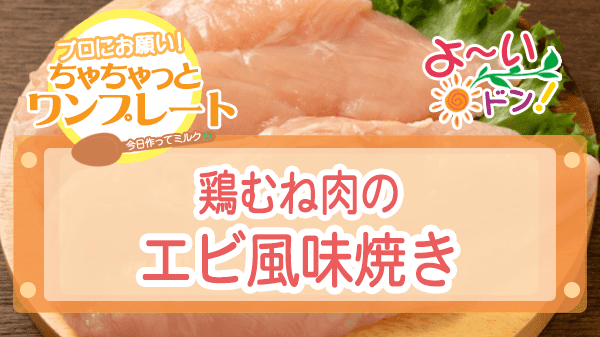 プロにお願い!
ちゃちゃっと
ワンプレート
今日作ってミルク

よ~い
ドン!

鶏むね肉の
エビ風味焼き